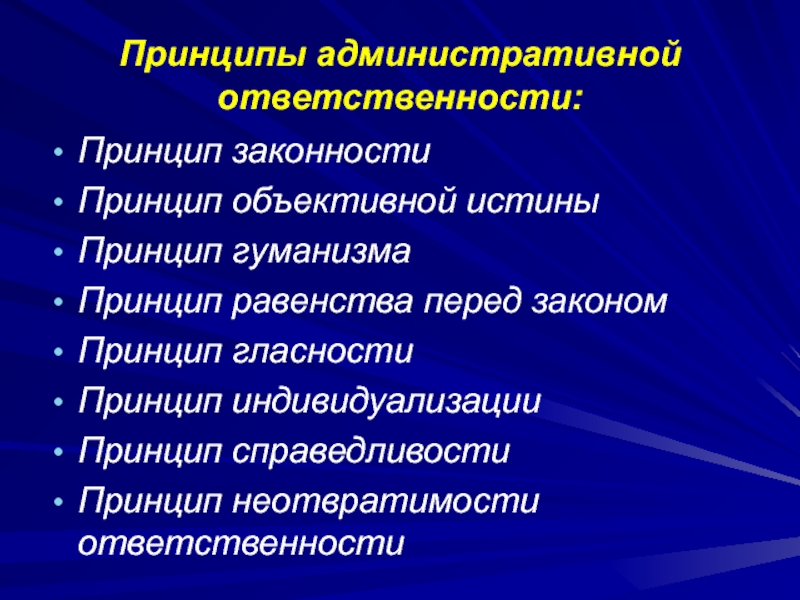 Принципы административной ответственности:

• Принцип законности
• Принцип объективной истины
• Принцип гуманизма
• Принцип равенства перед законом
• Принцип гласности
• Принцип индивидуализации
• Принцип справедливости
• Принцип неотвратимости ответственности